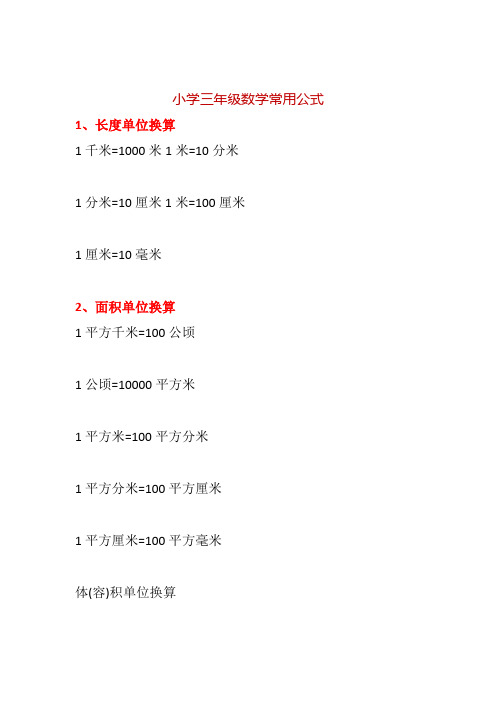 小学三年级数学常用公式

1、长度单位换算

1 千米=1000 米 1 米=10 分米

1 分米=10 厘米 1 米=100 厘米

1 厘米=10 毫米

2、面积单位换算

1 平方千米=100 公顷

1 公顷=10000 平方米

1 平方米=100 平方分米

1 平方分米=100 平方厘米

1 平方厘米=100 平方毫米

体(容)积单位换算